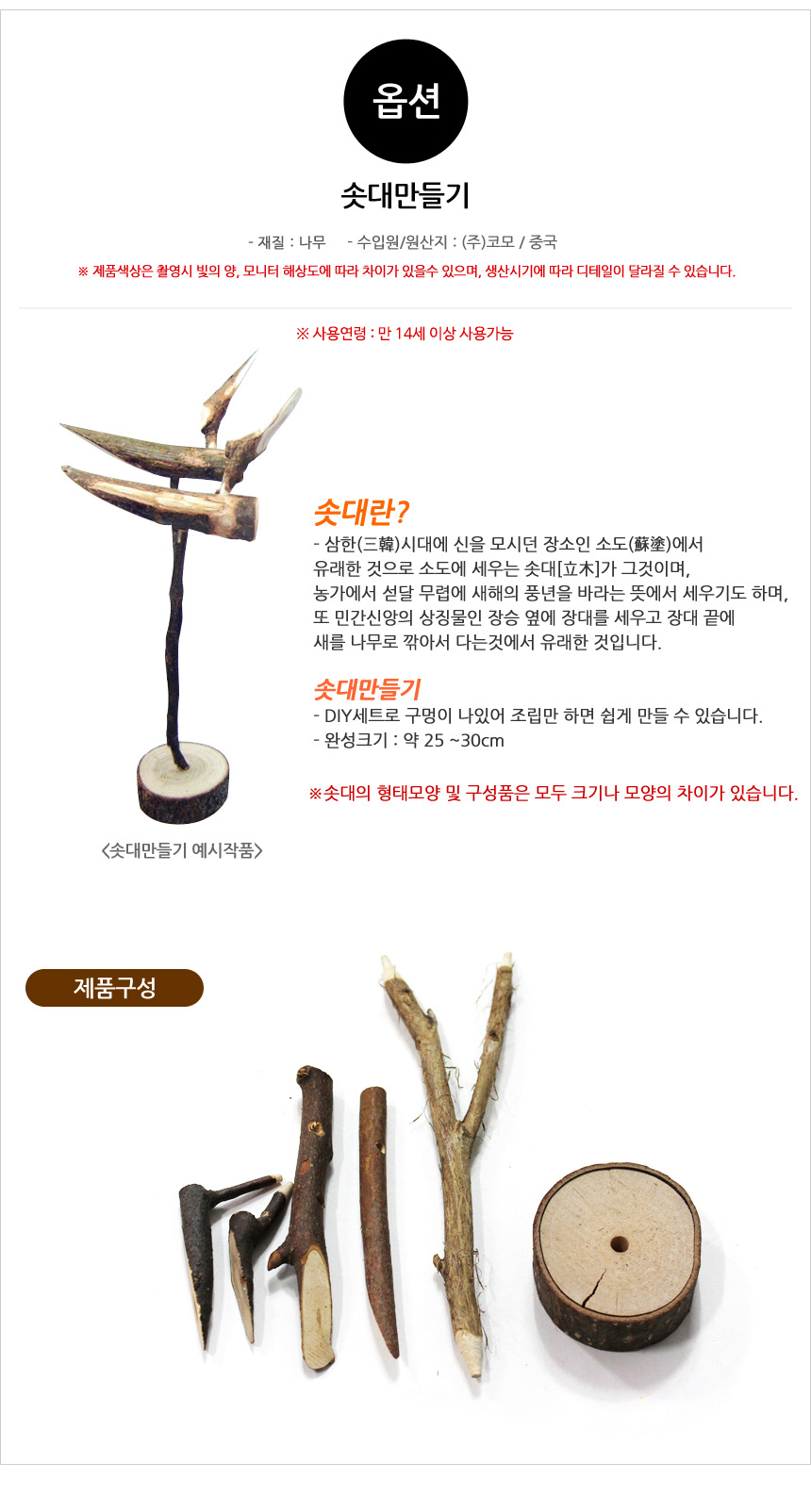 옵션

솟대만들기

- 재질 : 나무 - 수입원/원산지 : (주)코모 / 중국

※ 제품색상은 촬영시 빛의 양, 모니터 해상도에 따라 차이가 있을수 있으며, 생산시기에 따라 디테일이 달라질 수 있습니다.

※ 사용연령 : 만 14세 이상 사용가능

솟대란?
- 삼한(三韓)시대에 신을 모시던 장소인 소도(蘇塗)에서 유래한 것으로 소도에 세우는 솟대[立木]가 그것이며, 농가에서 섣달 무렵에 새해의 풍년을 바라는 뜻에서 세우기도 하며, 또 민간신앙의 상징물인 장승 옆에 장대를 세우고 장대 끝에 새를 나무로 깎아서 다는것에서 유래한 것입니다.

솟대만들기
- DIY세트로 구멍이 나있어 조립만 하면 쉽게 만들 수 있습니다.
- 완성크기 : 약 25 ~30cm

※솟대의 형태모양 및 구성품은 모두 크기나 모양의 차이가 있습니다.

<솟대만들기 예시작품>

제품구성